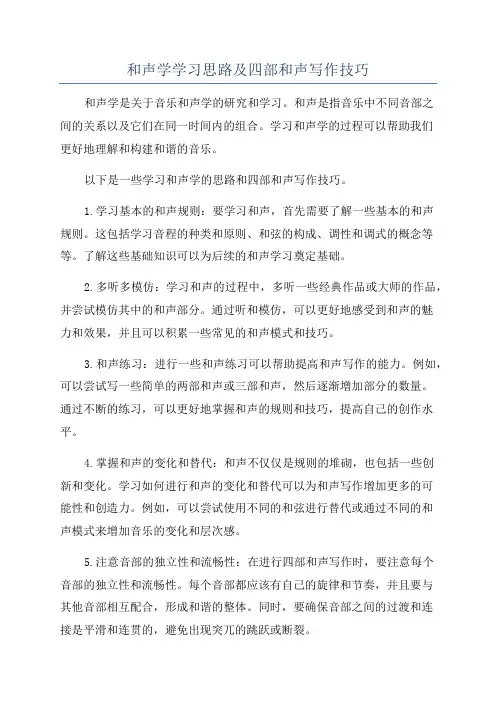 和声学学习思路及四部和声写作技巧

和声学是关于音乐和声学的研究和学习。和声是指音乐中不同音部之间的关系以及它们在同一时间内的组合。学习和声学的过程可以帮助我们更好地理解和构建和谐的音乐。

以下是一些学习和声学的思路和四部和声写作技巧。

1.学习基本的和声规则：要学习和声，首先需要了解一些基本的和声规则。这包括学习音程的种类和原则、和弦的构成、调性和调式的概念等等。了解这些基础知识可以为后续的和声学习奠定基础。

2.多听多模仿：学习和声的过程中，多听一些经典作品或大师的作品，并尝试模仿其中的和声部分。通过听和模仿，可以更好地感受到和声的魅力和效果，并且可以积累一些常见的和声模式和技巧。

3.和声练习：进行一些和声练习可以帮助提高和声写作的能力。例如，可以尝试写一些简单的两部和声或三部和声，然后逐渐增加部分的数量。通过不断的练习，可以更好地掌握和声的规则和技巧，提高自己的创作水平。

4.掌握和声的变化和替代：和声不仅仅是规则的堆砌，也包括一些创新和变化。学习如何进行和声的变化和替代可以为和声写作增加更多的可能性和创造力。例如，可以尝试使用不同的和弦进行替代或通过不同的和声模式来增加音乐的变化和层次感。

5.注意音部的独立性和流畅性：在进行四部和声写作时，要注意每个音部的独立性和流畅性。每个音部都应该有自己的旋律和节奏，并且要与其他音部相互配合，形成和谐的整体。同时，要确保音部之间的过渡和连接是平滑和连贯的，避免出现突兀的跳跃或断裂。